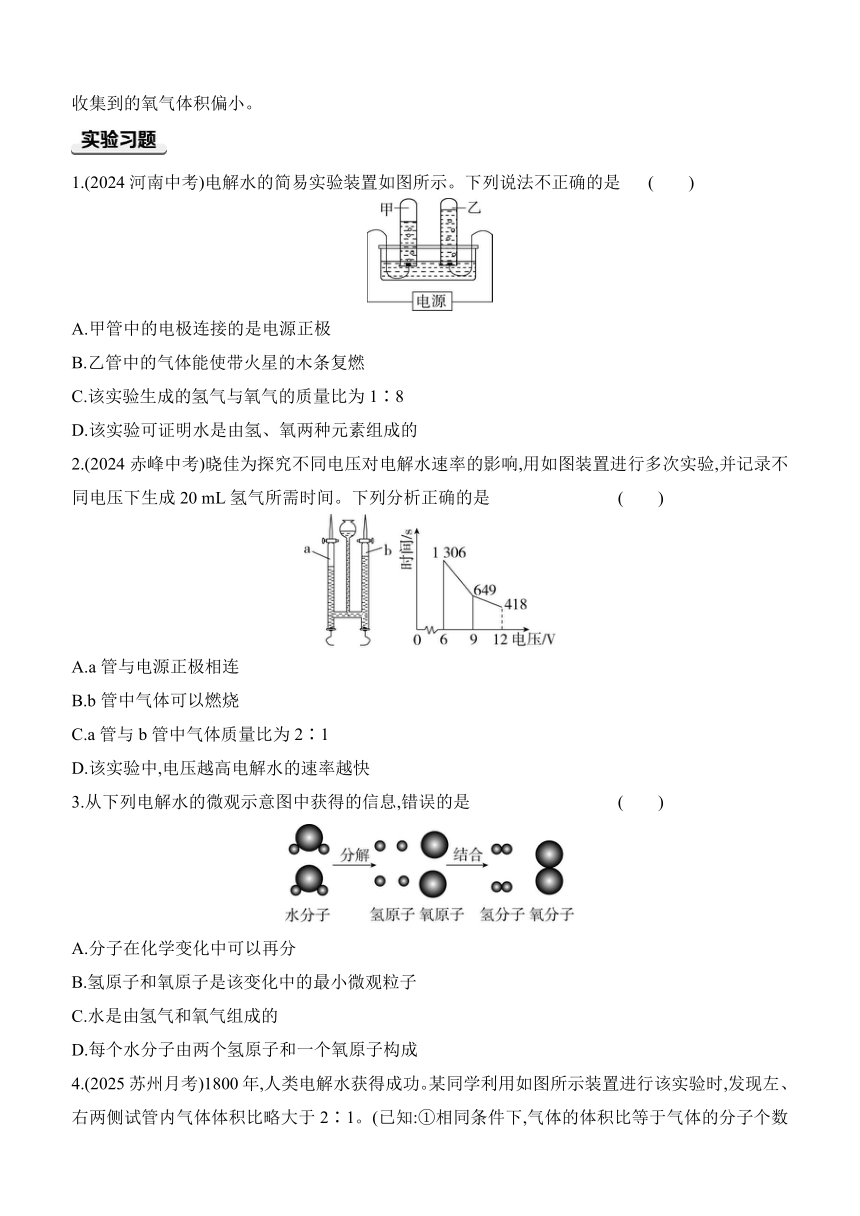 收集到的氧气体积偏小。

实验习题

1.(2024 河南中考)电解水的简易实验装置如图所示。下列说法不正确的是 ( )

甲 乙

电源

A.甲管中的电极连接的是电源正极

B.乙管中的气体能使带火星的木条复燃

C.该实验生成的氢气与氧气的质量比为 1∶8

D.该实验可证明水是由氢、氧两种元素组成的

2.(2024 赤峰中考)晓佳为探究不同电压对电解水速率的影响,用如图装置进行多次实验,并记录不同电压下生成 20 mL 氢气所需时间。下列分析正确的是 ( )

a b

时间/s 1 306 649 418

0 6 9 12 电压/V

A.a 管与电源正极相连

B.b 管中气体可以燃烧

C.a 管与 b 管中气体质量比为 2∶1

D.该实验中,电压越高电解水的速率越快

3.从下列电解水的微观示意图中获得的信息,错误的是 ( )

分解 结合

水分子 氢原子 氧原子 氢分子 氧分子

A.分子在化学变化中可以再分

B.氢原子和氧原子是该变化中的最小微观粒子

C.水是由氢气和氧气组成的

D.每个水分子由两个氢原子和一个氧原子构成

4.(2025 苏州月考)1800 年,人类电解水获得成功。某同学利用如图所示装置进行该实验时,发现左、右两侧试管内气体体积比略大于 2∶1。(已知:①相同条件下,气体的体积比等于气体的分子个数